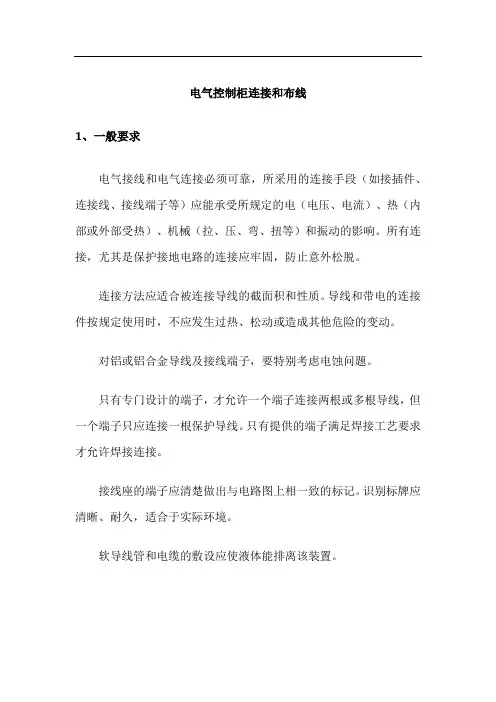 电气控制柜连接和布线

1、一般要求

电气接线和电气连接必须可靠，所采用的连接手段（如接插件、连接线、接线端子等）应能承受所规定的电（电压、电流）、热（内部或外部受热）、机械（拉、压、弯、扭等）和振动的影响。所有连接，尤其是保护接地电路的连接应牢固，防止意外松脱。

连接方法应适合被连接导线的截面积和性质。导线和带电的连接件按规定使用时，不应发生过热、松动或造成其他危险的变动。

对铝或铝合金导线及接线端子，要特别考虑电蚀问题。

只有专门设计的端子，才允许一个端子连接两根或多根导线，但一个端子只应连接一根保护导线。只有提供的端子满足焊接工艺要求才允许焊接连接。

接线座的端子应清楚做出与电路图上相一致的标记。识别标牌应清晰、耐久，适合于实际环境。

软导线管和电缆的敷设应使液体能排离该装置。